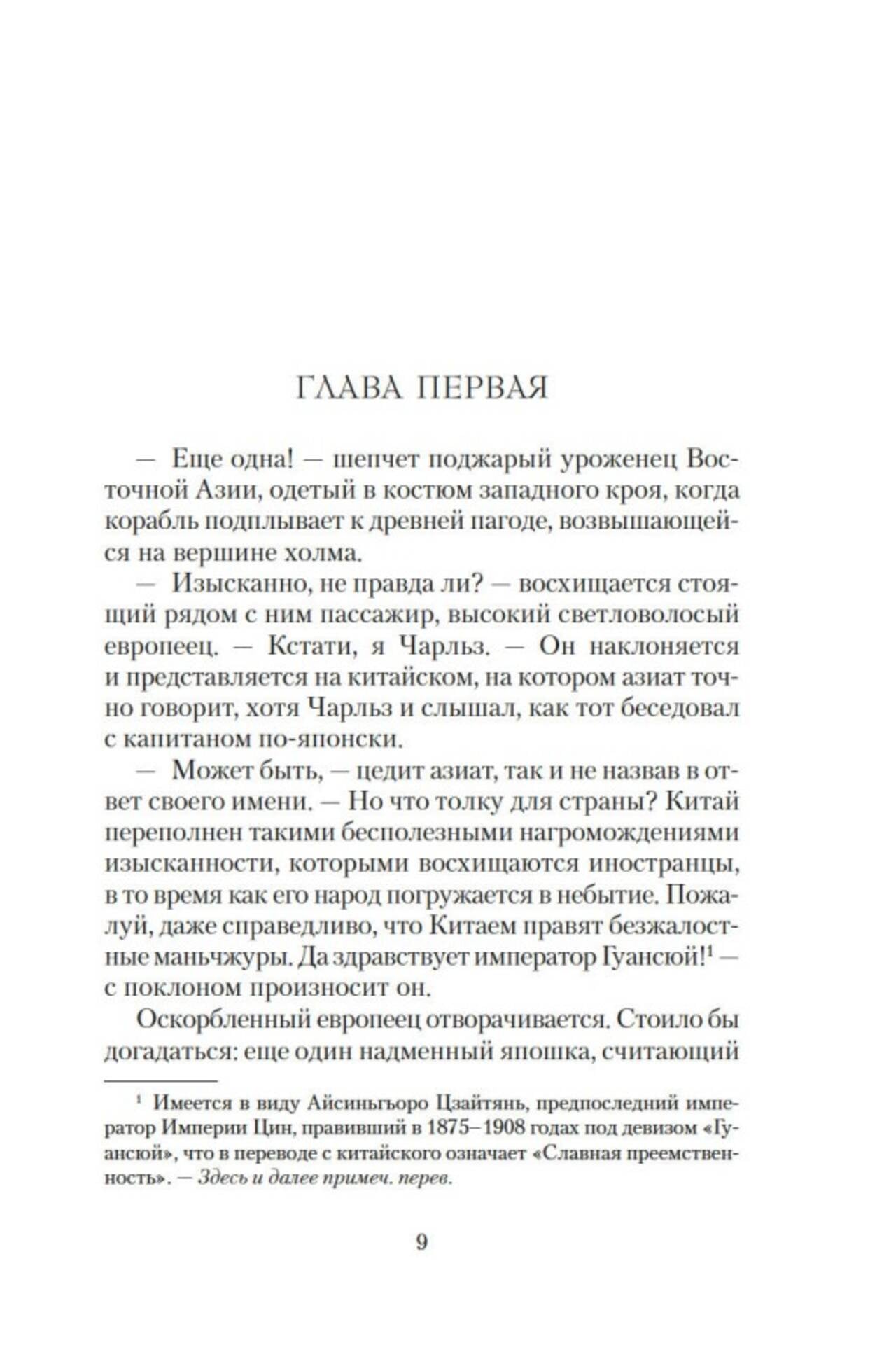 ГЛАВА ПЕРВАЯ

— Еще одна! — шепчет поджарый уроженец Восточной Азии, одетый в костюм западного кроя, когда корабль подплывает к древней пагоде, возвышающейся на вершине холма.

— Изысканно, не правда ли? — восхищается стоящий рядом с ним пассажир, высокий светловолосый европеец. — Кстати, я Чарльз. — Он наклоняется и представляется на китайском, на котором азиат точно говорит, хотя Чарльз и слышал, как тот беседовал с капитаном по-японски.

— Может быть, — цедит азиат, так и не назвав в ответ своего имени. — Но что толку для страны? Китай переполнен такими бесполезными нагромождениями изысканности, которыми восхищаются иностранцы, в то время как его народ погружается в небытие. Пожалуй, даже справедливо, что Китаем правят безжалостные маньчжуры. Да здравствует император Гуансюй!$^1$ — с поклоном произносит он.

Оскорбленный европеец отворачивается. Стоило бы догадаться: еще один надменный япошка, считающий

$^1$ Имеется в виду Айсиньгьоро Цзайтянь, предпоследний император Империи Цин, правивший в 1875–1908 годах под девизом «Гуансюй», что в переводе с китайского означает «Славная преемственность». — Здесь и далее примеч. перев.

9